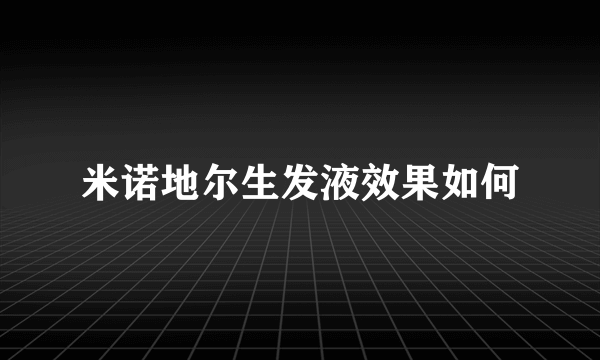 米诺地尔生发液效果如何